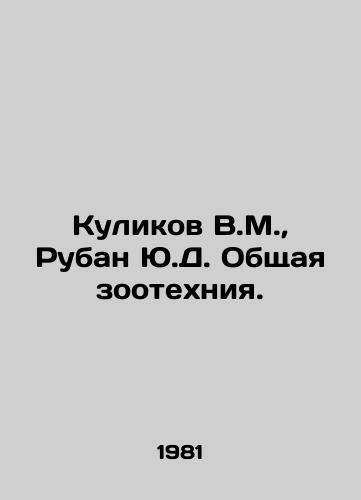 Куликов В.М., Рубан Ю.Д. Общая зоотехния.

1981